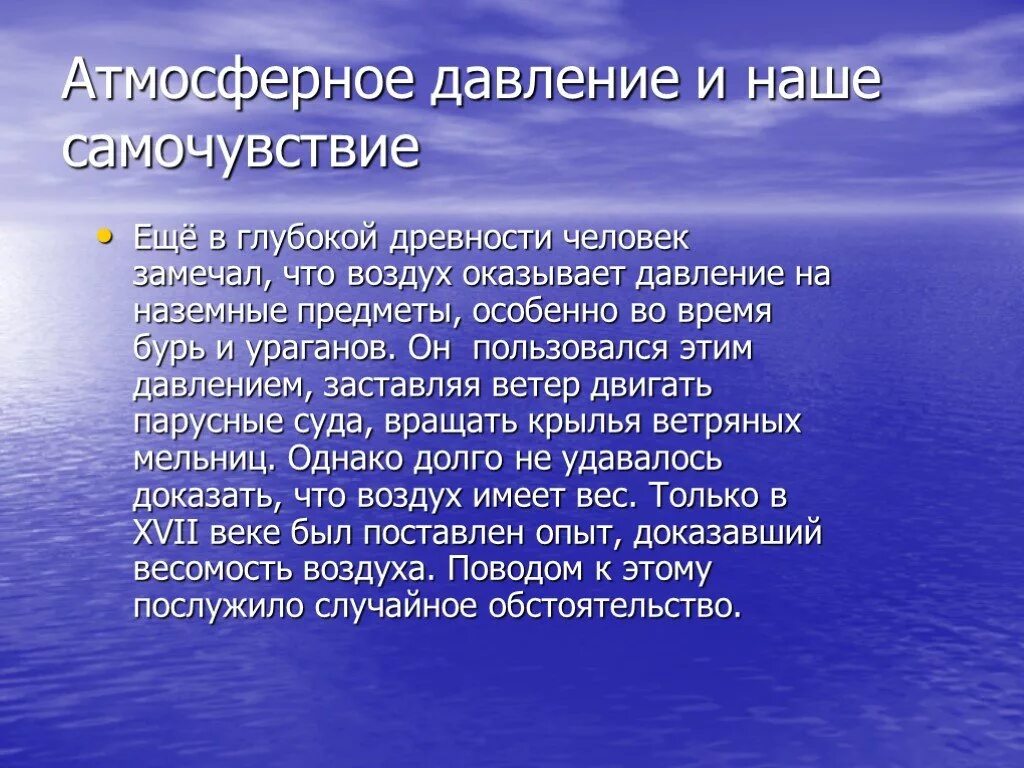 Атмосферное давление и наше самочувствие

• Ещё в глубокой древности человек замечал, что воздух оказывает давление на наземные предметы, особенно во время бурь и ураганов. Он  пользовался этим давлением, заставляя ветер двигать парусные суда, вращать крылья ветряных мельниц. Однако долго не удавалось доказать, что воздух имеет вес. Только в XVII веке был поставлен опыт, доказавший весомость воздуха. Поводом к этому послужило случайное обстоятельство.